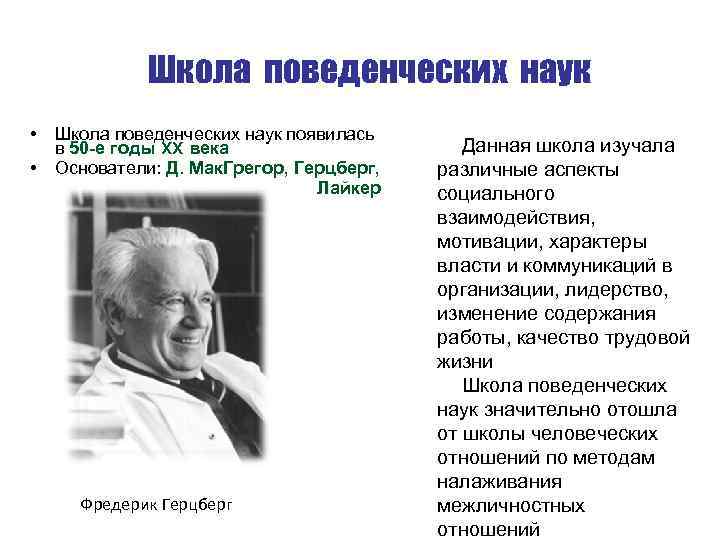 Школа поведенческих наук

• Школа поведенческих наук появилась в 50-е годы XX века
• Основатели: Д. МакГрегор, Герцберг, Лайкер

Фредерик Герцберг

Данная школа изучала различные аспекты социального взаимодействия, мотивации, характеры власти и коммуникаций в организации, лидерство, изменение содержания работы, качество трудовой жизни

Школа поведенческих наук значительно отошла от школы человеческих отношений по методам налаживания межличностных отношений